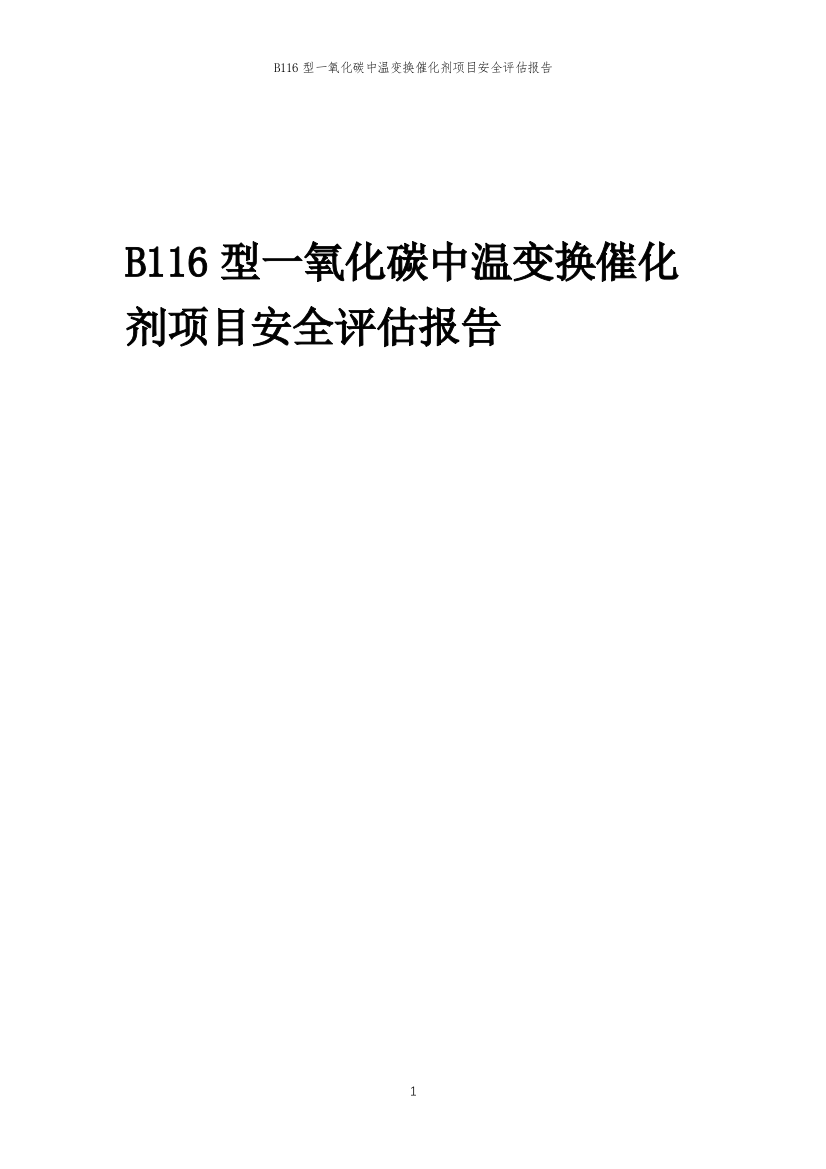 B116 型一氧化碳中温变换催化剂项目安全评估报告

B116 型一氧化碳中温变换催化剂项目安全评估报告

1